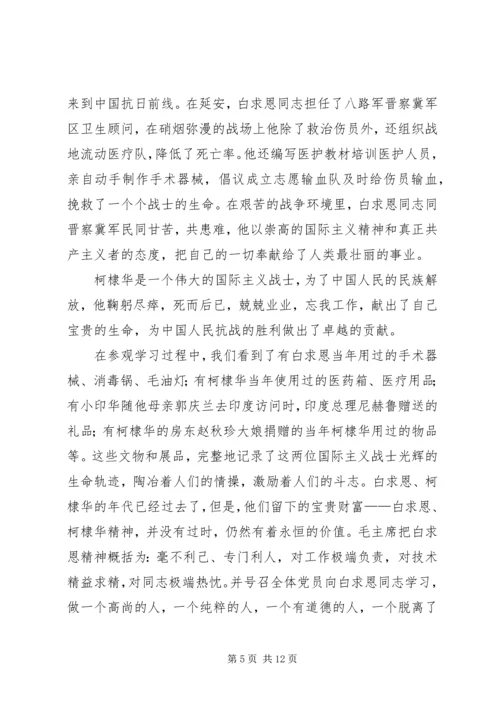 来到中国抗日前线。在延安，白求恩同志担任了八路军晋察冀军区卫生顾问，在硝烟弥漫的战场上他除了救治伤员外，还组织战地流动医疗队，降低了死亡率。他还编写医护教材培训医护人员，亲自动手制作手术器械，倡议成立志愿输血队及时给伤员输血，挽救了一个个战士的生命。在艰苦的战争环境里，白求恩同志同晋察冀军民同甘苦，共患难，他以崇高的国际主义精神和真正共产主义者的态度，把自己的一切奉献给了人类最壮丽的事业。

柯棣华是一个伟大的国际主义战士，为了中国人民的民族解放，他鞠躬尽瘁，死而后已，兢兢业业，忘我工作，献出了自己宝贵的生命，为中国人民抗战的胜利做出了卓越的贡献。

在参观学习过程中，我们看到了有白求恩当年用过的手术器械、消毒锅、毛油灯；有柯棣华当年使用过的医药箱、医疗用品；有小印华随他母亲郭庆兰去印度访问时，印度总理尼赫鲁赠送的礼品；有柯棣华的房东赵秋珍大娘捐赠的当年柯棣华用过的物品等。这些文物和展品，完整地记录了这两位国际主义战士光辉的生命轨迹，陶冶着人们的情操，激励着人们的斗志。白求恩、柯棣华的年代已经过去了，但是，他们留下的宝贵财富——白求恩、柯棣华精神，并没有过时，仍然有着永恒的价值。毛主席把白求恩精神概括为：毫不利己、专门利人，对工作极端负责，对技术精益求精，对同志极端热忱。并号召全体党员向白求恩同志学习，做一个高尚的人，一个纯粹的人，一个有道德的人，一个脱离了

第 5 页 共 12 页